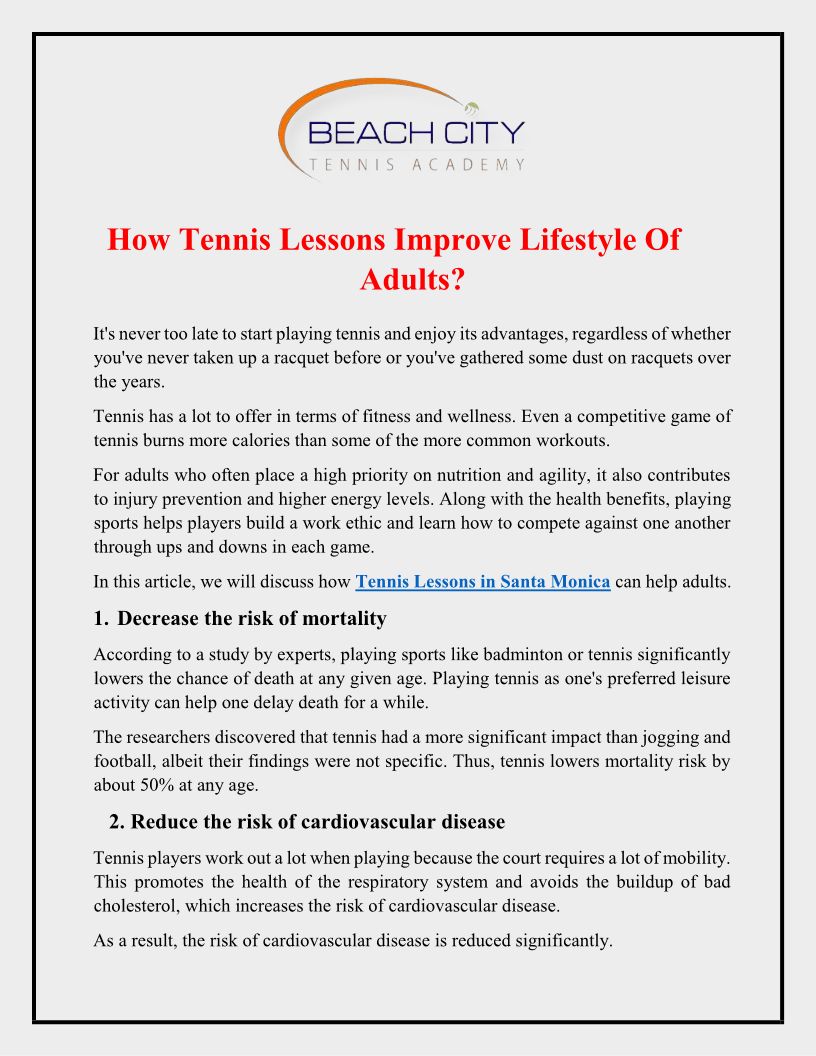 BEACH CITY
TENNIS ACADEMY

How Tennis Lessons Improve Lifestyle Of Adults?

It's never too late to start playing tennis and enjoy its advantages, regardless of whether you've never taken up a racquet before or you've gathered some dust on racquets over the years.

Tennis has a lot to offer in terms of fitness and wellness. Even a competitive game of tennis burns more calories than some of the more common workouts.

For adults who often place a high priority on nutrition and agility, it also contributes to injury prevention and higher energy levels. Along with the health benefits, playing sports helps players build a work ethic and learn how to compete against one another through ups and downs in each game.

In this article, we will discuss how Tennis Lessons in Santa Monica can help adults.

1. Decrease the risk of mortality

According to a study by experts, playing sports like badminton or tennis significantly lowers the chance of death at any given age. Playing tennis as one's preferred leisure activity can help one delay death for a while.

The researchers discovered that tennis had a more significant impact than jogging and football, albeit their findings were not specific. Thus, tennis lowers mortality risk by about 50% at any age.

2. Reduce the risk of cardiovascular disease

Tennis players work out a lot when playing because the court requires a lot of mobility. This promotes the health of the respiratory system and avoids the buildup of bad cholesterol, which increases the risk of cardiovascular disease.

As a result, the risk of cardiovascular disease is reduced significantly.